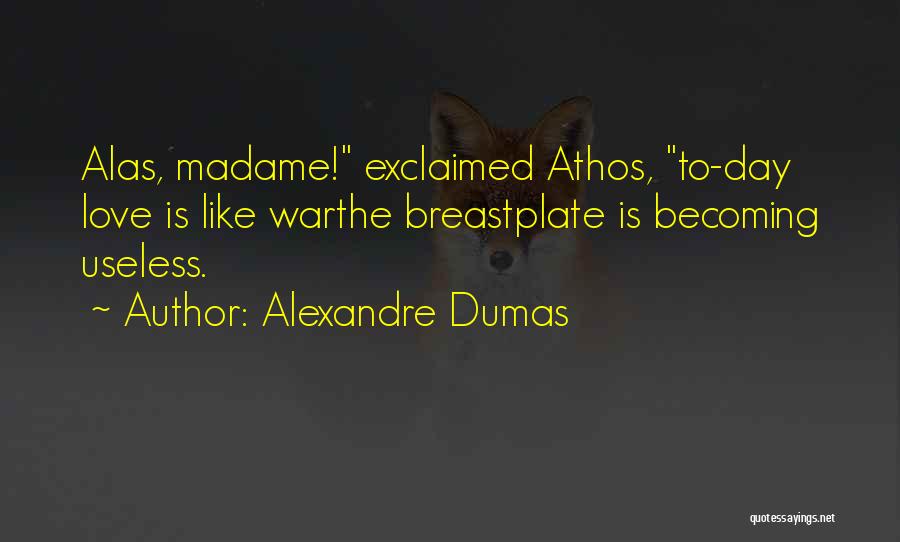 Alas, madame!" exclaimed Athos, "to-day love is like warthe breastplate is becoming useless.

~ Author: Alexandre Dumas

quotessayings.net